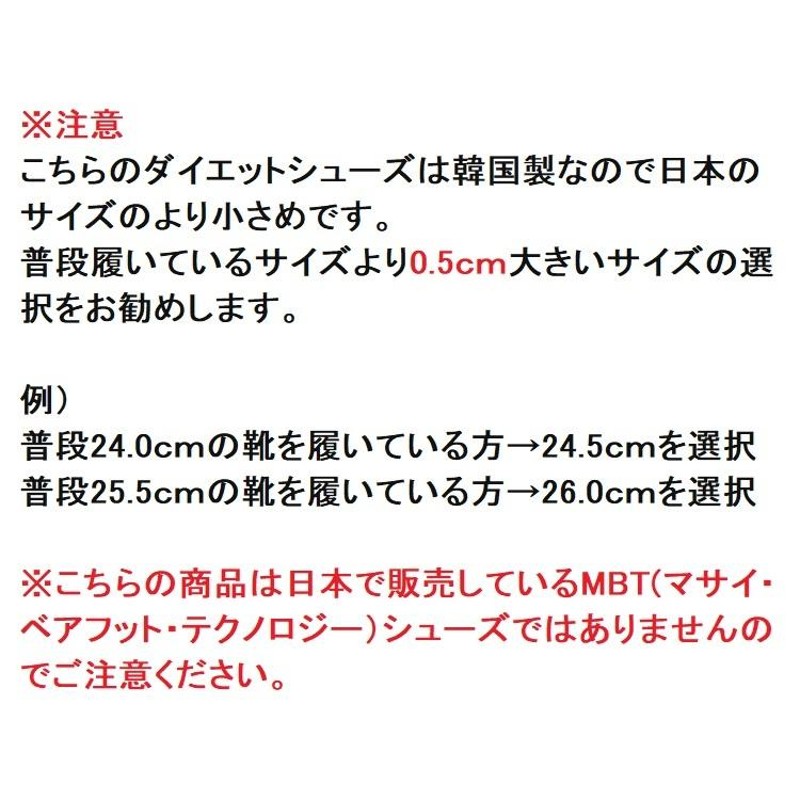 ※注意
こちらのダイエットシューズは韓国製なので日本のサイズのより小さめです。
普段履いているサイズより0.5cm大きいサイズの選択をお勧めします。

例）
普段24.0cmの靴を履いている方→24.5cmを選択
普段25.5cmの靴を履いている方→26.0cmを選択

※こちらの商品は日本で販売しているMBT(マサイ・ベアフット・テクノロジー）シューズではありませんのでご注意ください。